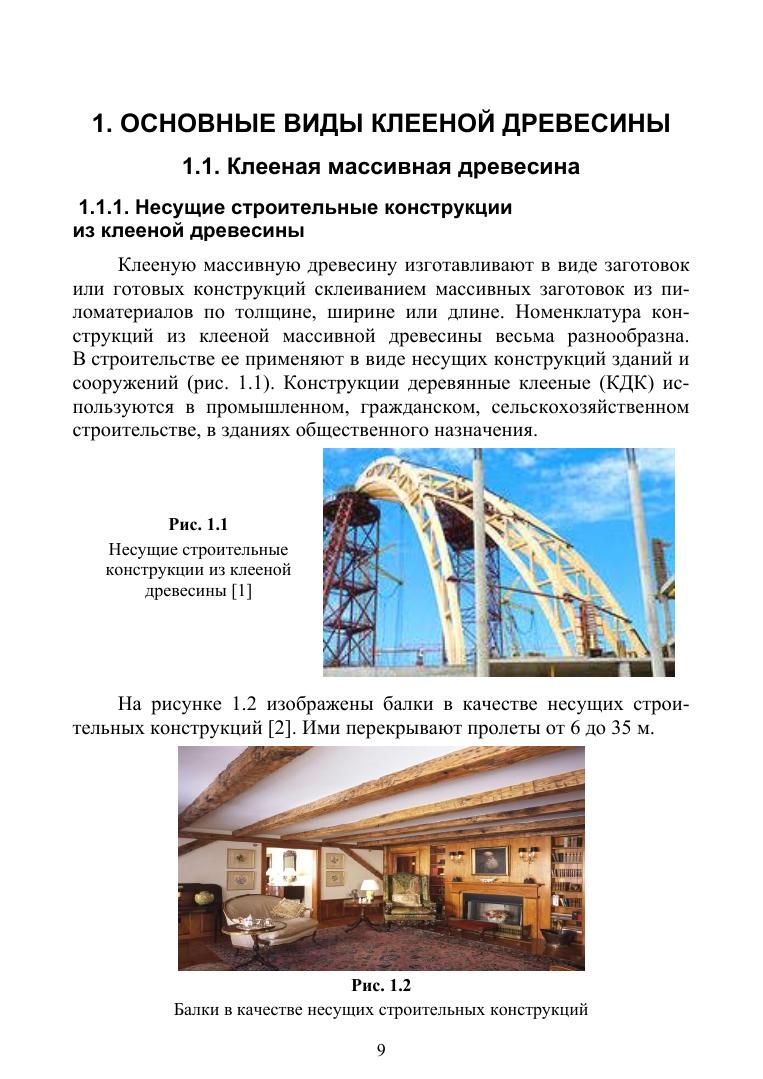 1. ОСНОВНЫЕ ВИДЫ КЛЕЕНОЙ ДРЕВЕСИНЫ

1.1. Клееная массивная древесина

1.1.1. Несущие строительные конструкции из клееной древесины

Клееную массивную древесину изготавливают в виде заготовок или готовых конструкций склеиванием массивных заготовок из пиломатериалов по толщине, ширине или длине. Номенклатура конструкций из клееной массивной древесины весьма разнообразна. В строительстве ее применяют в виде несущих конструкций зданий и сооружений (рис. 1.1). Конструкции деревянные клееные (КДК) используются в промышленном, гражданском, сельскохозяйственном строительстве, в зданиях общественного назначения.

Рис. 1.1
Несущие строительные конструкции из клееной древесины [1]

На рисунке 1.2 изображены балки в качестве несущих строительных конструкций [2]. Ими перекрывают пролеты от 6 до 35 м.

Рис. 1.2
Балки в качестве несущих строительных конструкций

9